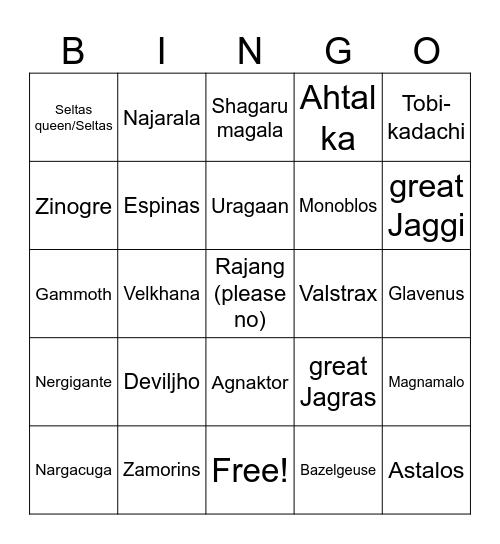 | B | I | N | G | O |
|---|---|---|---|---|
| Seltas queen/Seltas | Najarala | Shagaru magala | Ahtal ka | Tobi-kadachi |
| Zinogre | Espinas | Uragaan | Monoblos | great Jaggi |
| Gammoth | Velkhana | Rajang (please no) | Valstrax | Glavenus |
| Nergigante | Deviljho | Agnaktor | great Jagras | Magnamalo |
| Nargacuga | Zamorins | Free! | Bazelgeuse | Astalos |